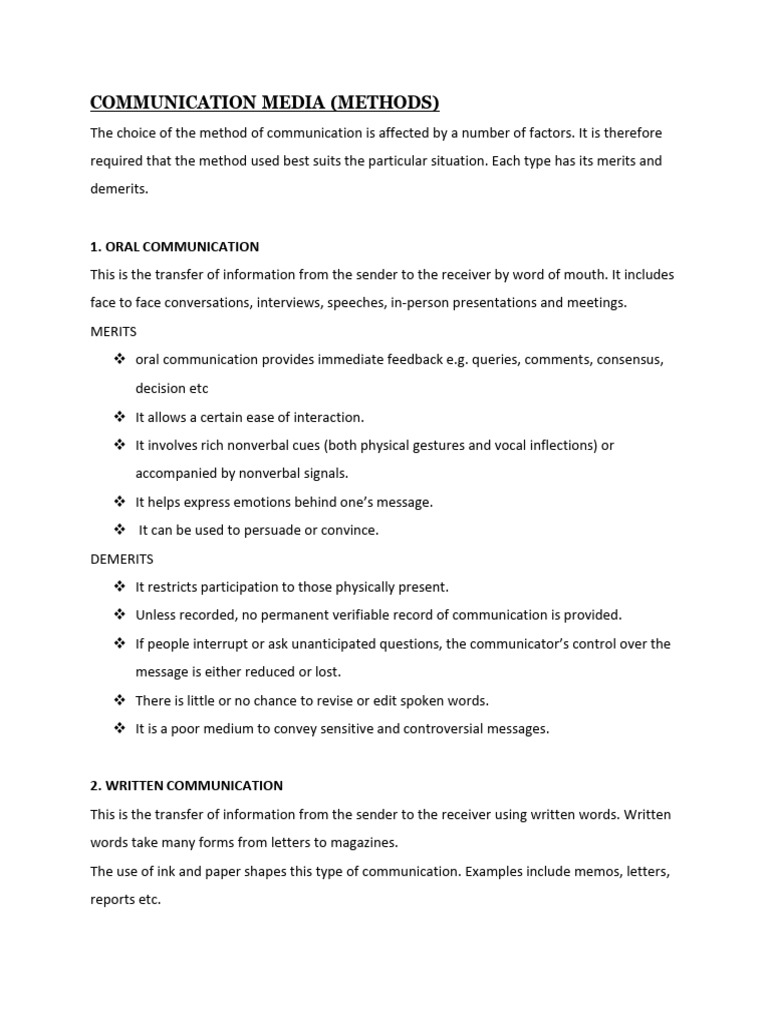 COMMUNICATION MEDIA (METHODS)

The choice of the method of communication is affected by a number of factors. It is therefore required that the method used best suits the particular situation. Each type has its merits and demerits.

1. ORAL COMMUNICATION

This is the transfer of information from the sender to the receiver by word of mouth. It includes face to face conversations, interviews, speeches, in-person presentations and meetings.

MERITS

❖ oral communication provides immediate feedback e.g. queries, comments, consensus, decision etc
❖ It allows a certain ease of interaction.
❖ It involves rich nonverbal cues (both physical gestures and vocal inflections) or accompanied by nonverbal signals.
❖ It helps express emotions behind one's message.
❖ It can be used to persuade or convince.

DEMERITS

❖ It restricts participation to those physically present.
❖ Unless recorded, no permanent verifiable record of communication is provided.
❖ If people interrupt or ask unanticipated questions, the communicator's control over the message is either reduced or lost.
❖ There is little or no chance to revise or edit spoken words.
❖ It is a poor medium to convey sensitive and controversial messages.

2. WRITTEN COMMUNICATION

This is the transfer of information from the sender to the receiver using written words. Written words take many forms from letters to magazines.

The use of ink and paper shapes this type of communication. Examples include memos, letters, reports etc.